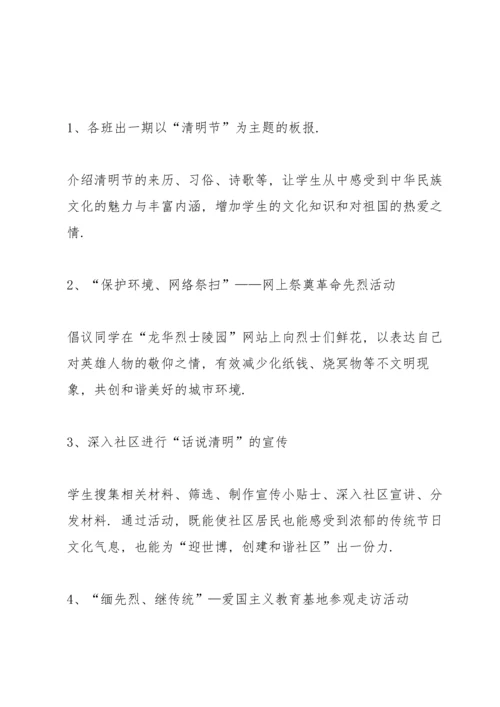 1、各班出一期以“清明节”为主题的板报.

介绍清明节的来历、习俗、诗歌等，让学生从中感受到中华民族文化的魅力与丰富内涵，增加学生的文化知识和对祖国的热爱之情.

2、“保护环境、网络祭扫”——网上祭奠革命先烈活动

倡议同学在“龙华烈士陵园”网站上向烈士们鲜花，以表达自己对英雄人物的敬仰之情，有效减少化纸钱、烧冥物等不文明现象，共创和谐美好的城市环境.

3、深入社区进行“话说清明”的宣传

学生搜集相关材料、筛选、制作宣传小贴士、深入社区宣讲、分发材料.通过活动，既能使社区居民也能感受到浓郁的传统节日文化气息，也能为“迎世博，创建和谐社区”出一份力.

4、“缅先烈、继传统”—爱国主义教育基地参观走访活动